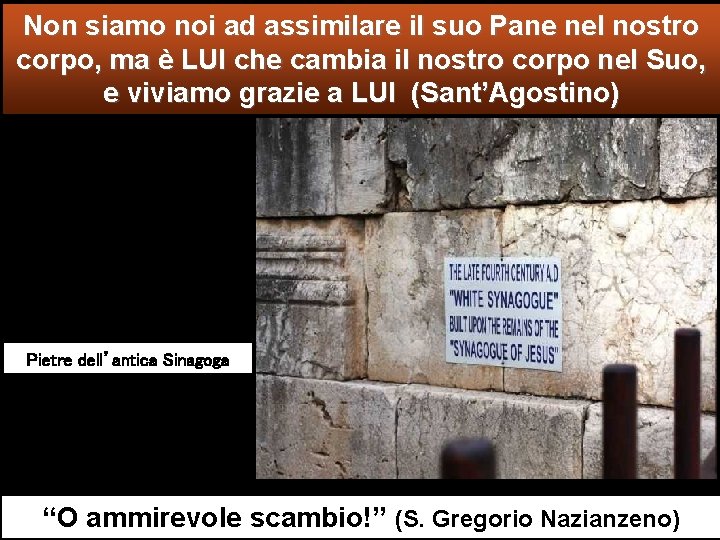 Non siamo noi ad assimilare il suo Pane nel nostro corpo, ma è LUI che cambia il nostro corpo nel Suo, e viviamo grazie a LUI (Sant'Agostino)

Pietre dell'antica Sinagoga

THE LATE FOURTH CENTURY A.D
"WHITE SYNAGOGUE"
BUILT UPON THE REMAINS OF THE
"SYNAGOGUE OF JESUS"

"O ammirevole scambio!" (S. Gregorio Nazianzeno)